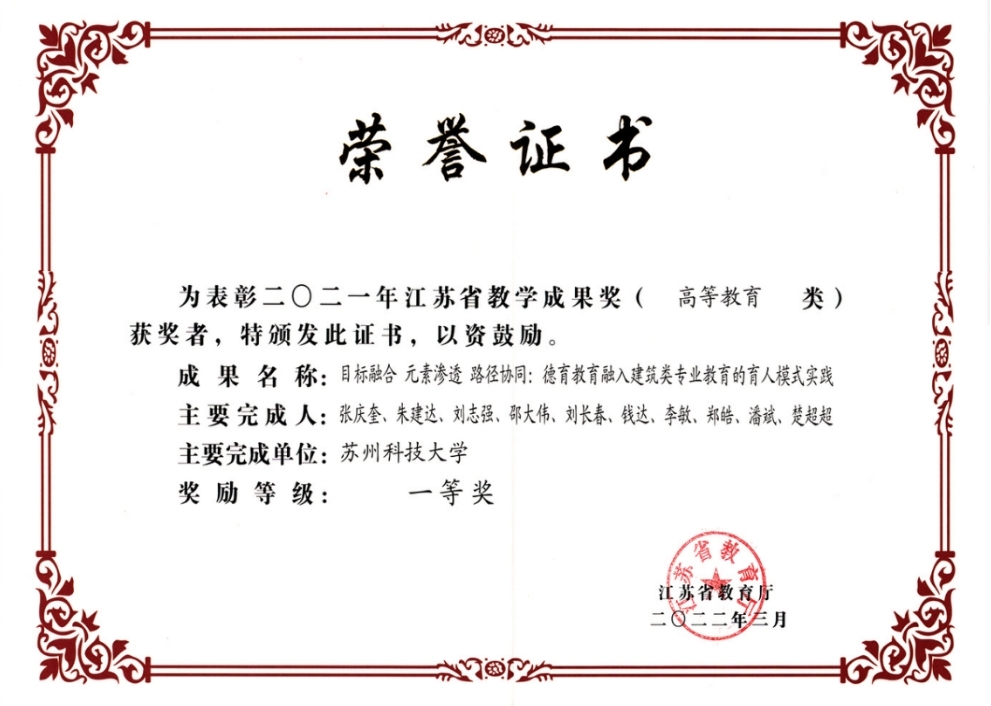 荣誉证书

为表彰二〇二一年江苏省教学成果奖（ 高等教育 类）获奖者，特颁发此证书，以资鼓励。

成果名称：目标融合 元素渗透 路径协同：德育教育融入建筑类专业教育的育人模式实践
主要完成人：张庆奎、朱建达、刘志强、邵大伟、刘长春、钱达、李敏、郑皓、潘斌、楚超超
主要完成单位：苏州科技大学
奖励等级： 一等奖

江苏省教育厅
二〇二二年三月

江苏省教育厅